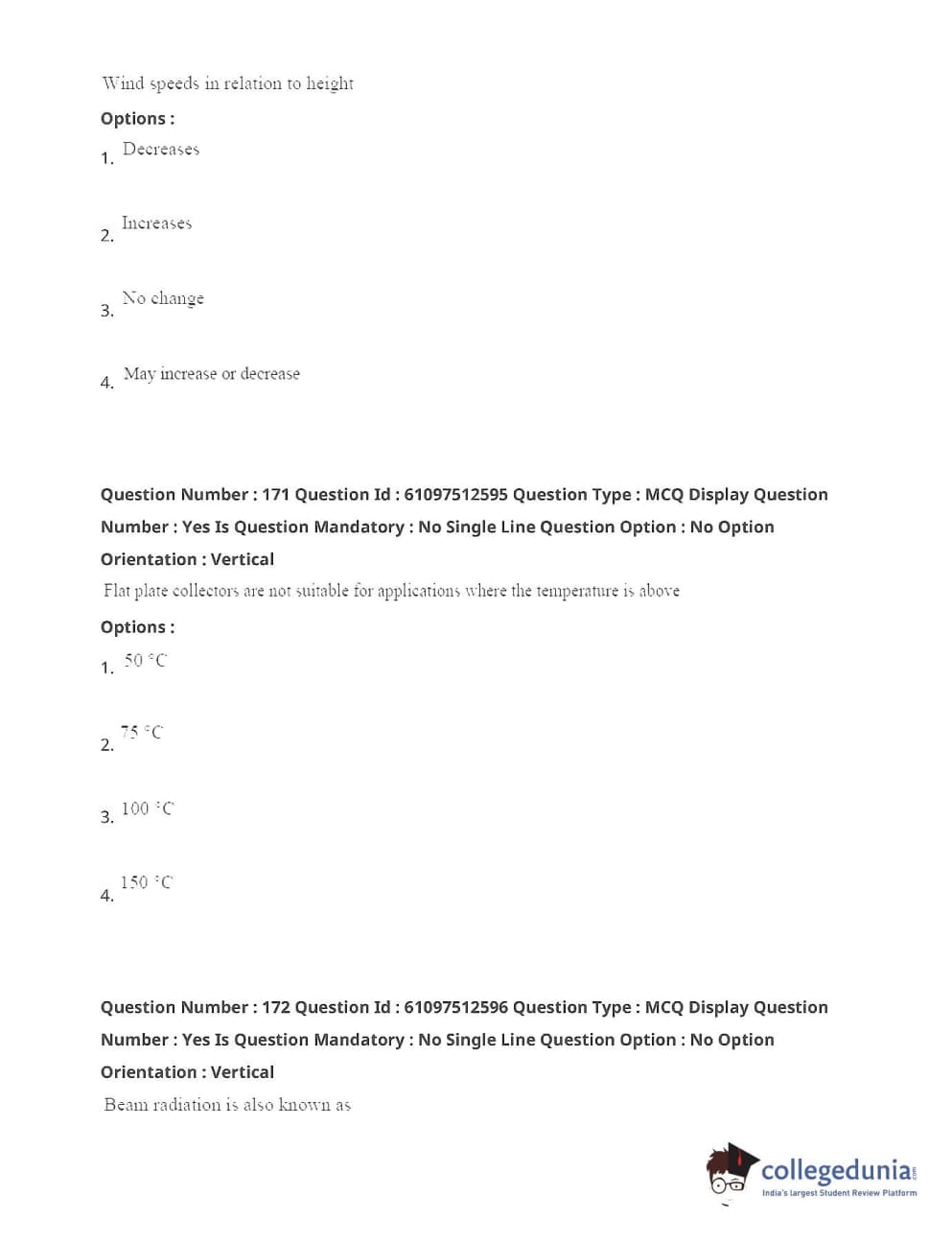 Wind speeds in relation to height

Options :

1. Decreases

2. Increases

3. No change

4. May increase or decrease

Question Number : 171 Question Id : 61097512595 Question Type : MCQ Display Question Number : Yes Is Question Mandatory : No Single Line Question Option : No Option Orientation : Vertical

Flat plate collectors are not suitable for applications where the temperature is above

Options :

1. 50 °C

2. 75 °C

3. 100 °C

4. 150 °C

Question Number : 172 Question Id : 61097512596 Question Type : MCQ Display Question Number : Yes Is Question Mandatory : No Single Line Question Option : No Option Orientation : Vertical

Beam radiation is also known as

collegedunia.com
India's largest Student Review Platform